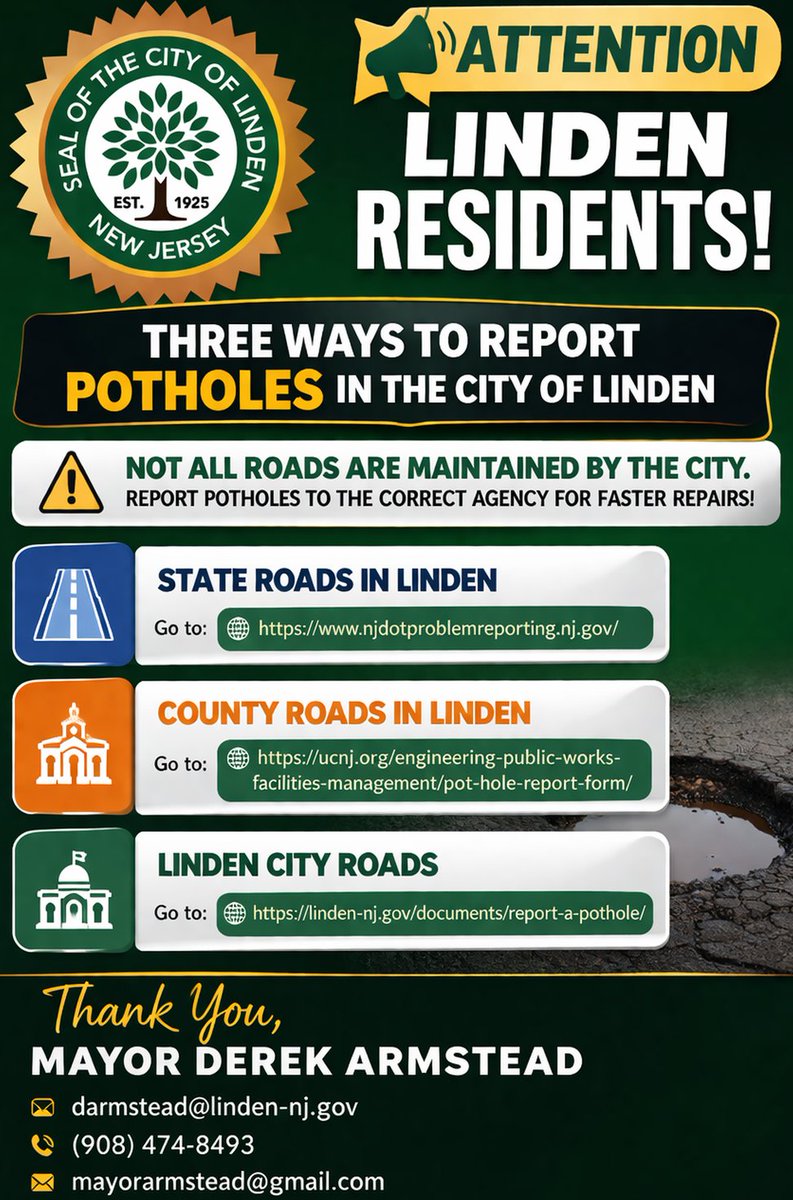 SEAL OF THE CITY OF LINDEN
EST. 1925
NEW JERSEY

ATTENTION
LINDEN RESIDENTS!

THREE WAYS TO REPORT POTHOLES IN THE CITY OF LINDEN

NOT ALL ROADS ARE MAINTAINED BY THE CITY.
REPORT POTHOLES TO THE CORRECT AGENCY FOR FASTER REPAIRS!

STATE ROADS IN LINDEN
Go to: https://www.njdotproblemreporting.nj.gov/

COUNTY ROADS IN LINDEN
Go to: https://ucnj.org/engineering-public-works-facilities-management/pot-hole-report-form/

LINDEN CITY ROADS
Go to: https://linden-nj.gov/documents/report-a-pothole/

Thank You,
MAYOR DEREK ARMSTEAD
darmstead@linden-nj.gov
(908) 474-8493
mayorarmstead@gmail.com